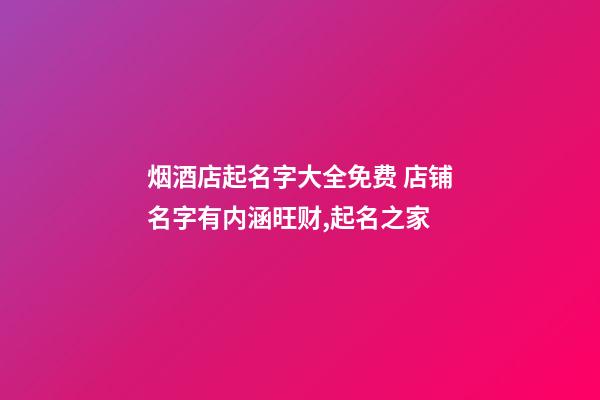 烟酒店起名字大全免费 店铺名字有内涵旺财,起名之家